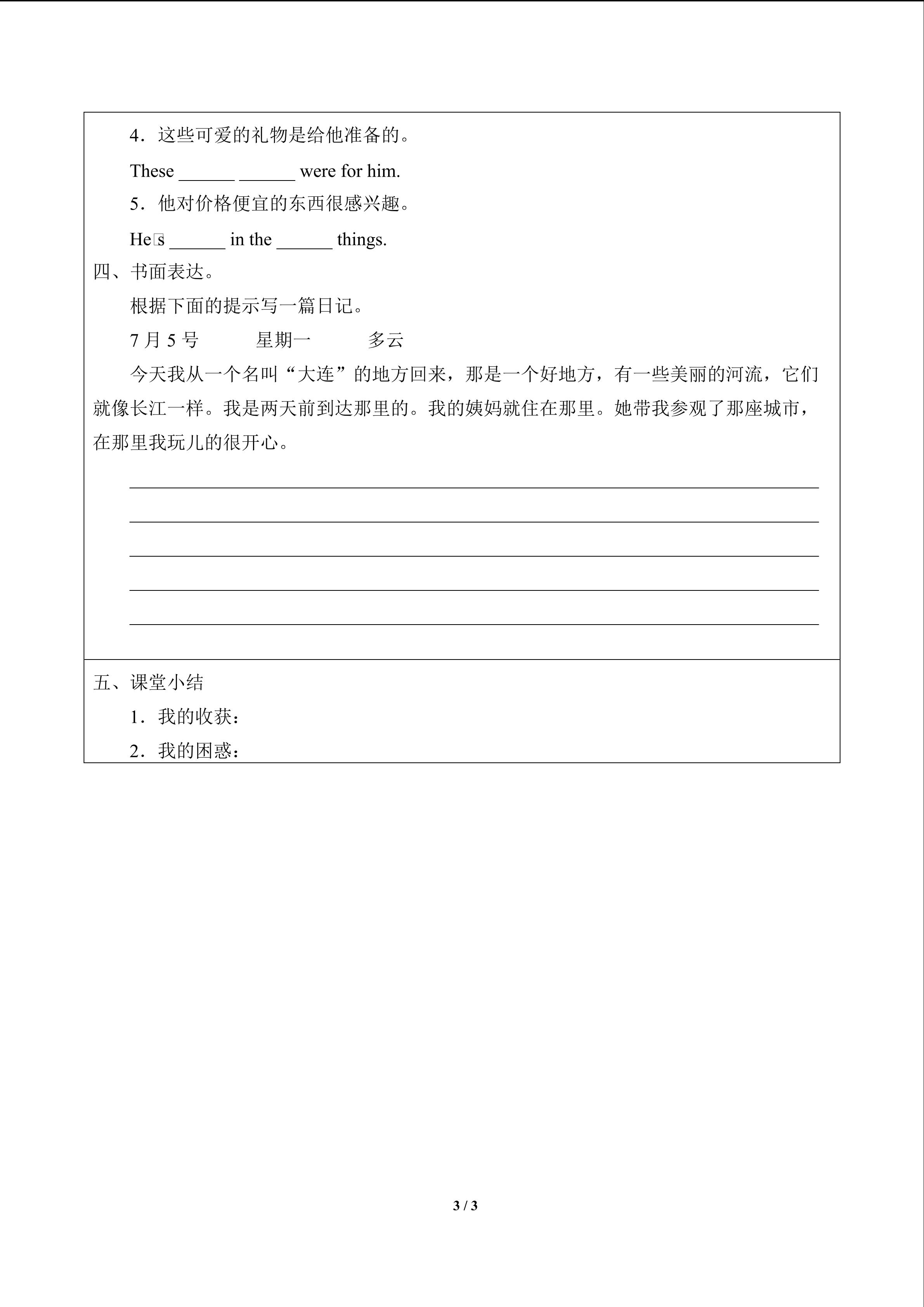 4．这些可爱的礼物是给他准备的。

These ____ ____ were for him.

5．他对价格便宜的东西很感兴趣。

He's ____ in the ____ things.

四、书面表达。

根据下面的提示写一篇日记。

7月5号 星期一 多云

今天我从一个名叫“大连”的地方回来，那是一个好地方，有一些美丽的河流，它们就像长江一样。我是两天前到达那里的。我的姨妈就住在那里。她带我参观了那座城市，在那里我玩儿的很开心。

____
____
____
____
____

五、课堂小结

1．我的收获：

2．我的困惑：

3 / 3